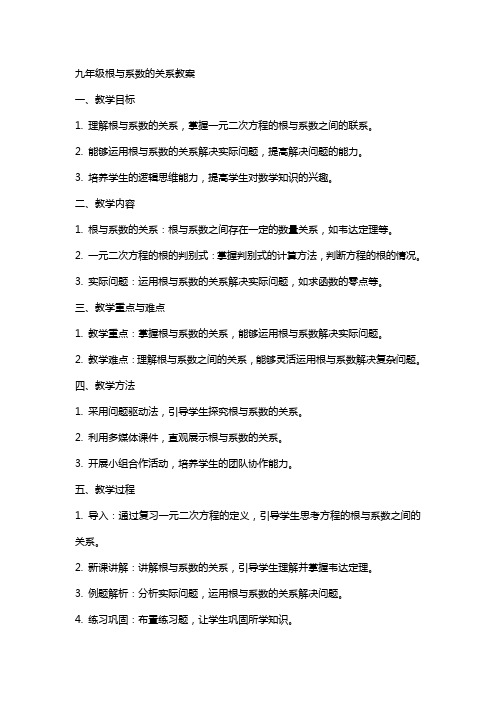 九年级根与系数的关系教案

一、教学目标

1. 理解根与系数的关系，掌握一元二次方程的根与系数之间的联系。

2. 能够运用根与系数的关系解决实际问题，提高解决问题的能力。

3. 培养学生的逻辑思维能力，提高学生对数学知识的兴趣。

二、教学内容

1. 根与系数的关系：根与系数之间存在一定的数量关系，如韦达定理等。

2. 一元二次方程的根的判别式：掌握判别式的计算方法，判断方程的根的情况。

3. 实际问题：运用根与系数的关系解决实际问题，如求函数的零点等。

三、教学重点与难点

1. 教学重点：掌握根与系数的关系，能够运用根与系数解决实际问题。

2. 教学难点：理解根与系数之间的关系，能够灵活运用根与系数解决复杂问题。

四、教学方法

1. 采用问题驱动法，引导学生探究根与系数的关系。

2. 利用多媒体课件，直观展示根与系数的关系。

3. 开展小组合作活动，培养学生的团队协作能力。

五、教学过程

1. 导入：通过复习一元二次方程的定义，引导学生思考方程的根与系数之间的关系。

2. 新课讲解：讲解根与系数的关系，引导学生理解并掌握韦达定理。

3. 例题解析：分析实际问题，运用根与系数的关系解决问题。

4. 练习巩固：布置练习题，让学生巩固所学知识。